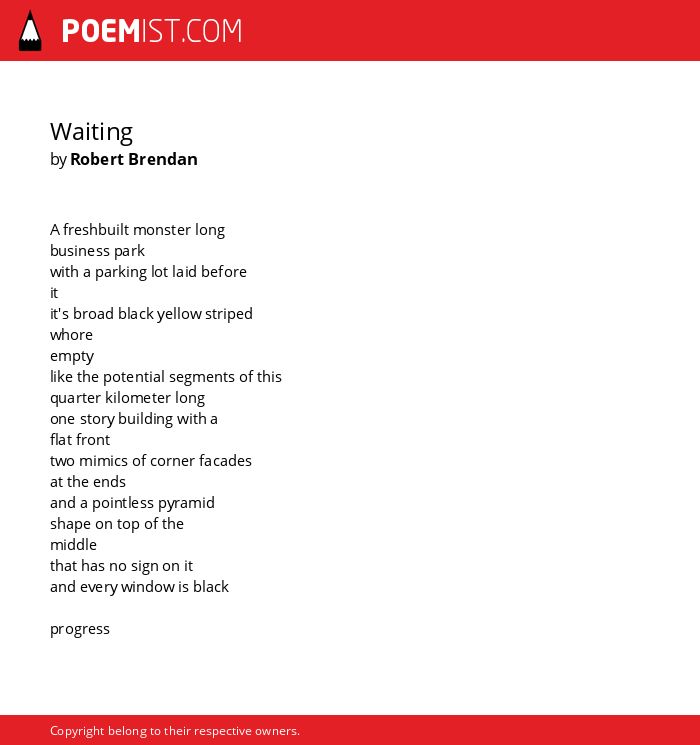 POEMIST.COM

Waiting
by Robert Brendan

A freshbuilt monster long
business park
with a parking lot laid before
it
it's broad black yellow striped
whore
empty
like the potential segments of this
quarter kilometer long
one story building with a
flat front
two mimics of corner facades
at the ends
and a pointless pyramid
shape on top of the
middle
that has no sign on it
and every window is black

progress

Copyright belong to their respective owners.